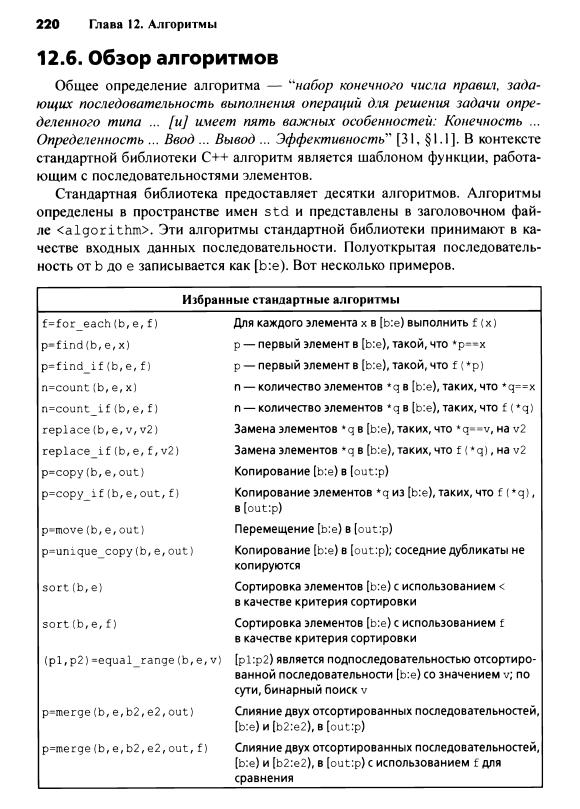 220 Глава 12. Алгоритмы

12.6. Обзор алгоритмов

Общее определение алгоритма — "набор конечного числа правил, задающих последовательность выполнения операций для решения задачи определенного типа ... [и] имеет пять важных особенностей: Конечность ... Определенность ... Ввод ... Вывод ... Эффективность" [31, §1.1]. В контексте стандартной библиотеки C++ алгоритм является шаблоном функции, работающим с последовательностями элементов.

Стандартная библиотека предоставляет десятки алгоритмов. Алгоритмы определены в пространстве имен std и представлены в заголовочном файле <algorithm>. Эти алгоритмы стандартной библиотеки принимают в качестве входных данных последовательности. Полуоткрытая последовательность от b до e записывается как [b:e). Вот несколько примеров.

| Избранные стандартные алгоритмы | |
|---|---|
| f=for_each(b,e,f) | Для каждого элемента x в [b:e) выполнить f(x) |
| p=find(b,e,x) | p — первый элемент в [b:e), такой, что *p==x |
| p=find_if(b,e,f) | p — первый элемент в [b:e), такой, что f(*p) |
| n=count(b,e,x) | n — количество элементов *q в [b:e), таких, что *q==x |
| n=count_if(b,e,f) | n — количество элементов *q в [b:e), таких, что f(*q) |
| replace(b,e,v,v2) | Замена элементов *q в [b:e), таких, что *q==v, на v2 |
| replace_if(b,e,f,v2) | Замена элементов *q в [b:e), таких, что f(*q), на v2 |
| p=copy(b,e,out) | Копирование [b:e) в [out:p) |
| p=copy_if(b,e,out,f) | Копирование элементов *q из [b:e), таких, что f(*q), в [out:p) |
| p=move(b,e,out) | Перемещение [b:e) в [out:p) |
| p=unique_copy(b,e,out) | Копирование [b:e) в [out:p); соседние дубликаты не копируются |
| sort(b,e) | Сортировка элементов [b:e) с использованием < в качестве критерия сортировки |
| sort(b,e,f) | Сортировка элементов [b:e) с использованием f в качестве критерия сортировки |
| (p1,p2)=equal_range(b,e,v) | [p1:p2) является подпоследовательностью отсортированной последовательности [b:e) со значением v; по сути, бинарный поиск v |
| p=merge(b,e,b2,e2,out) | Слияние двух отсортированных последовательностей, [b:e) и [b2:e2), в [out:p) |
| p=merge(b,e,b2,e2,out,f) | Слияние двух отсортированных последовательностей, [b:e) и [b2:e2), в [out:p) с использованием f для сравнения |